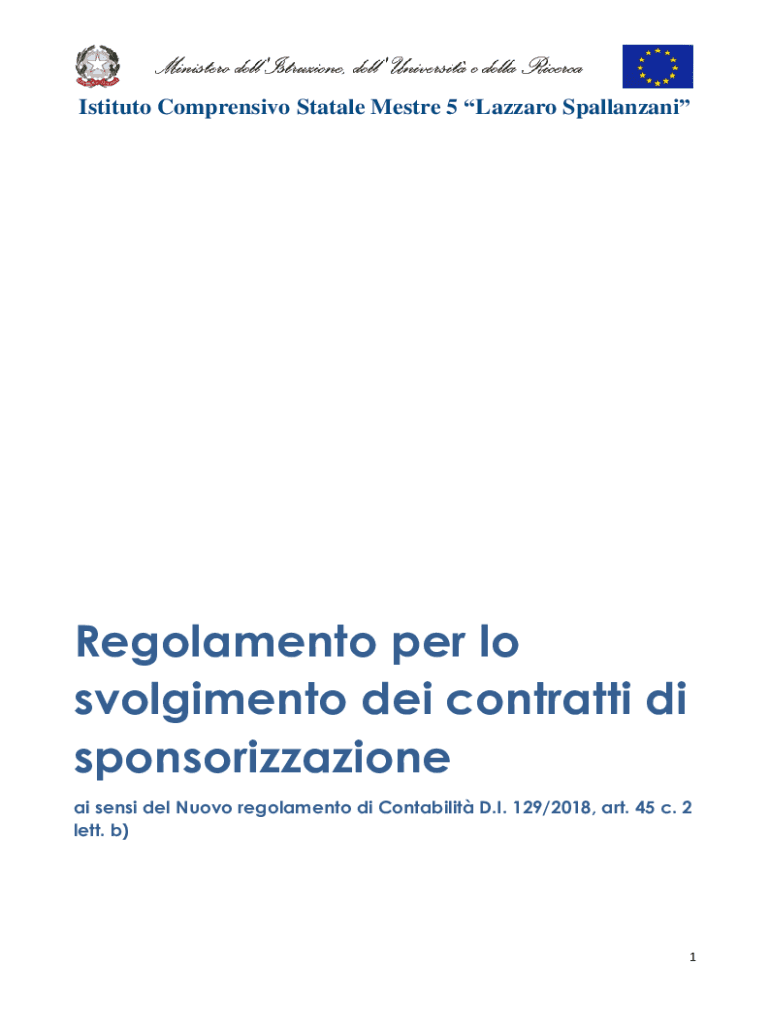 Ministero dell'Istruzione, dell'Università e della Ricerca

Istituto Comprensivo Statale Mestre 5 "Lazzaro Spallanzani"

Regolamento per lo svolgimento dei contratti di sponsorizzazione

ai sensi del Nuovo regolamento di Contabilità D.I. 129/2018, art. 45 c. 2 lett. b)

1